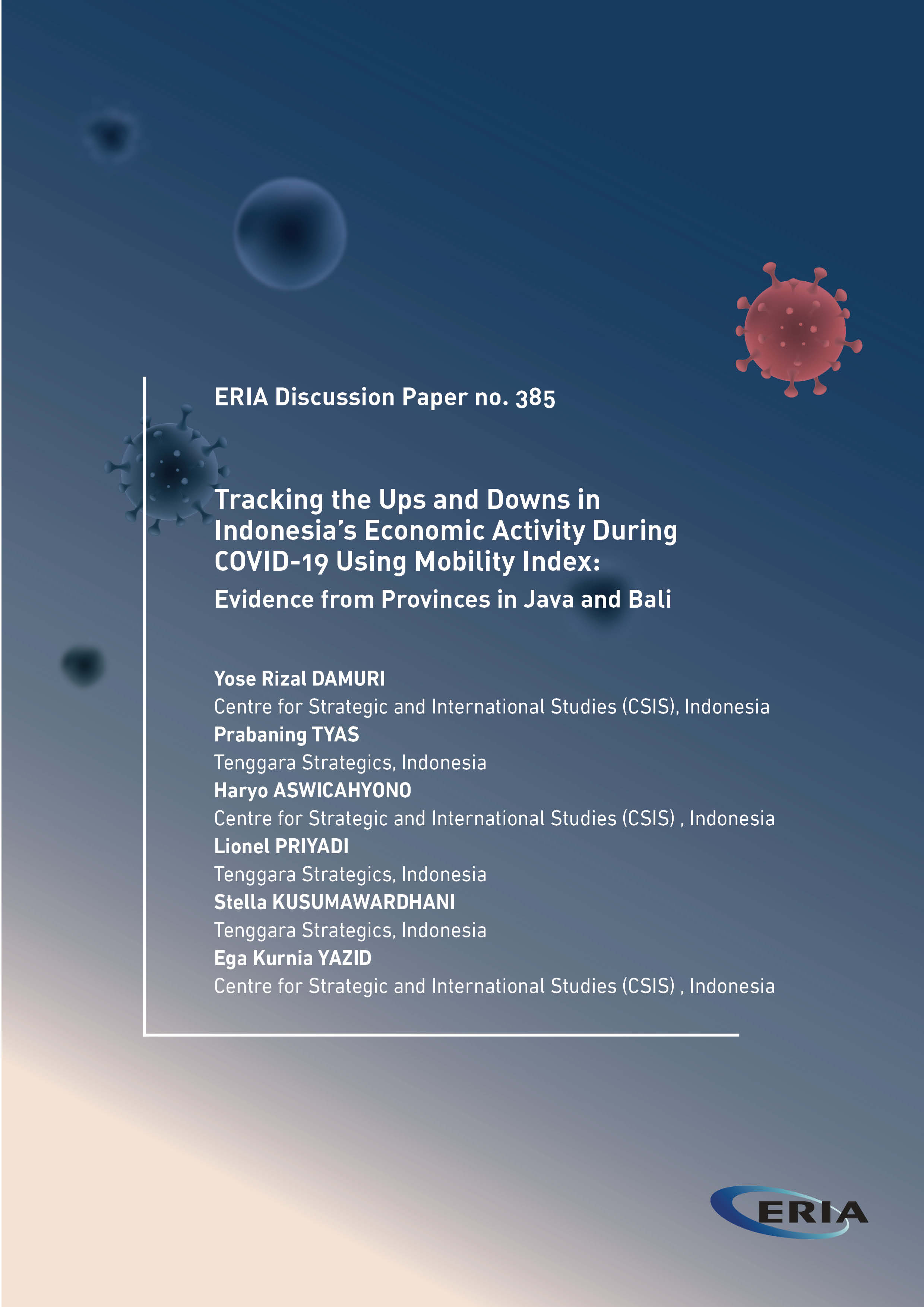 ERIA Discussion Paper no. 385

Tracking the Ups and Downs in Indonesia's Economic Activity During COVID-19 Using Mobility Index:
Evidence from Provinces in Java and Bali

Yose Rizal DAMURI
Centre for Strategic and International Studies (CSIS), Indonesia
Prabaning TYAS
Tenggara Strategics, Indonesia
Haryo ASWICAHYONO
Centre for Strategic and International Studies (CSIS) , Indonesia
Lionel PRIYADI
Tenggara Strategics, Indonesia
Stella KUSUMAWARDHANI
Tenggara Strategics, Indonesia
Ega Kurnia YAZID
Centre for Strategic and International Studies (CSIS) , Indonesia

ERIA